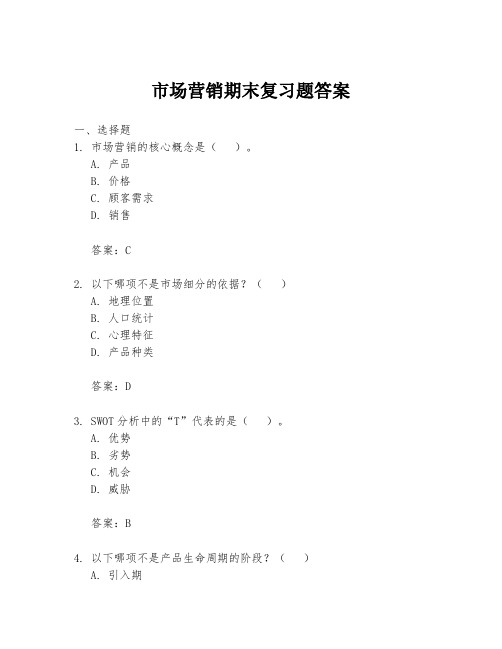 市场营销期末复习题答案

一、选择题

1. 市场营销的核心概念是（ ）。

A. 产品

B. 价格

C. 顾客需求

D. 销售

答案：C

2. 以下哪项不是市场细分的依据？（ ）

A. 地理位置

B. 人口统计

C. 心理特征

D. 产品种类

答案：D

3. SWOT 分析中的“T”代表的是（ ）。

A. 优势

B. 劣势

C. 机会

D. 威胁

答案：B

4. 以下哪项不是产品生命周期的阶段？（ ）

A. 引入期